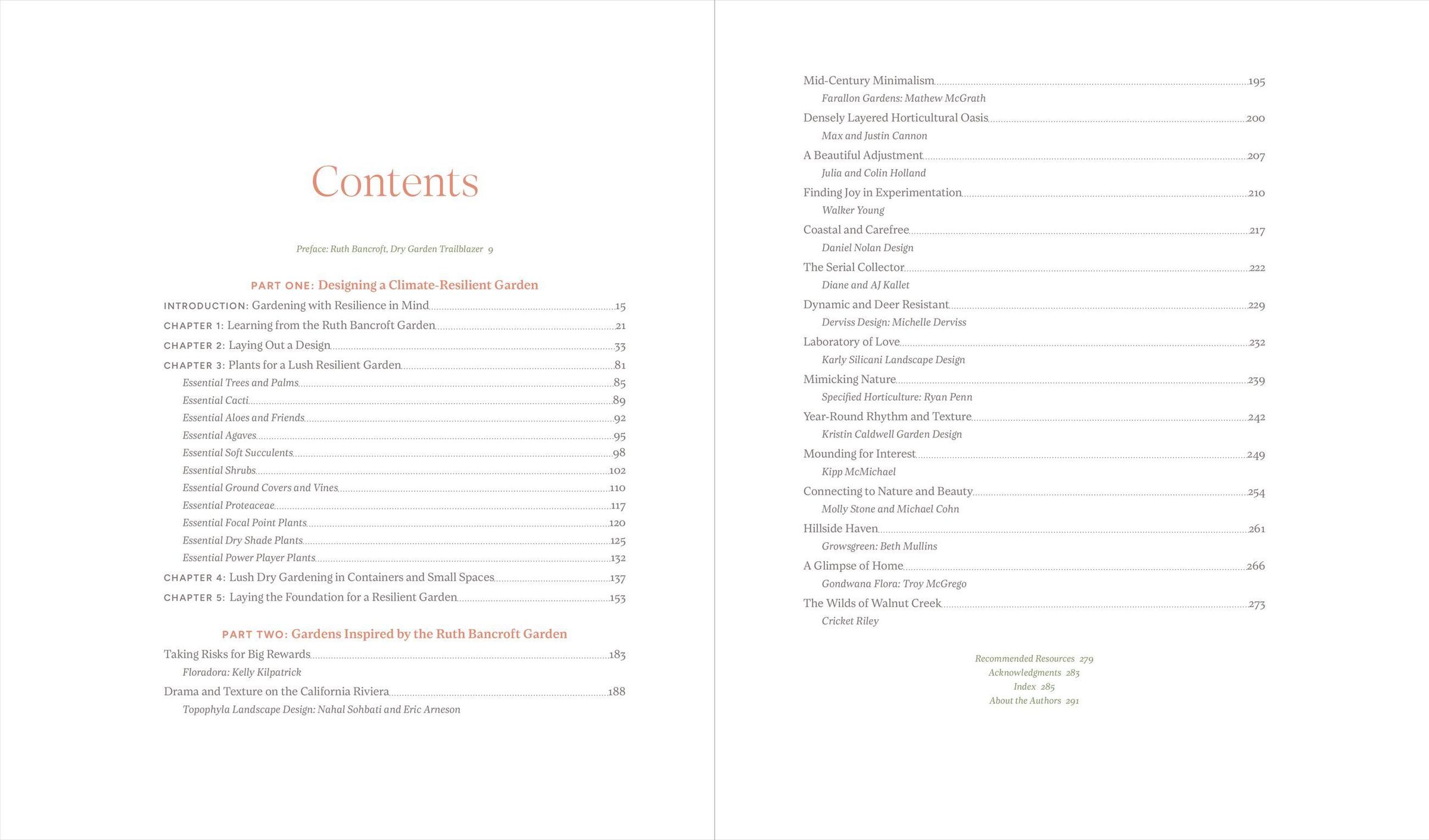 Contents

Preface: Ruth Bancroft, Dry Garden Trailblazer 9

PART ONE: Designing a Climate-Resilient Garden

INTRODUCTION: Gardening with Resilience in Mind 15
CHAPTER 1: Learning from the Ruth Bancroft Garden 21
CHAPTER 2: Laying Out a Design 33
CHAPTER 3: Plants for a Lush Resilient Garden 81
Essential Trees and Palms 85
Essential Cacti 89
Essential Aloes and Friends 92
Essential Agaves 95
Essential Soft Succulents 98
Essential Shrubs 102
Essential Ground Covers and Vines 110
Essential Proteaceae 117
Essential Focal Point Plants 120
Essential Dry Shade Plants 125
Essential Power Player Plants 132
CHAPTER 4: Lush Dry Gardening in Containers and Small Spaces 137
CHAPTER 5: Laying the Foundation for a Resilient Garden 153

PART TWO: Gardens Inspired by the Ruth Bancroft Garden

Taking Risks for Big Rewards 183
Floradora: Kelly Kilpatrick
Drama and Texture on the California Riviera 188
Topophyla Landscape Design: Nahal Sohbati and Eric Arneson

Mid-Century Minimalism 195
Farallon Gardens: Mathew McGrath
Densely Layered Horticultural Oasis 200
Max and Justin Cannon
A Beautiful Adjustment 207
Julia and Colin Holland
Finding Joy in Experimentation 210
Walker Young
Coastal and Carefree 217
Daniel Nolan Design
The Serial Collector 222
Diane and AJ Kallet
Dynamic and Deer Resistant 229
Derviss Design: Michelle Derviss
Laboratory of Love 232
Karly Silicani Landscape Design
Mimicking Nature 239
Specified Horticulture: Ryan Penn
Year-Round Rhythm and Texture 242
Kristin Caldwell Garden Design
Mounding for Interest 249
Kipp McMichael
Connecting to Nature and Beauty 254
Molly Stone and Michael Cohn
Hillside Haven 261
Growsgreen: Beth Mullins
A Glimpse of Home 266
Gondwana Flora: Troy McGrego
The Wilds of Walnut Creek 273
Cricket Riley

Recommended Resources 279
Acknowledgments 283
Index 285
About the Authors 291